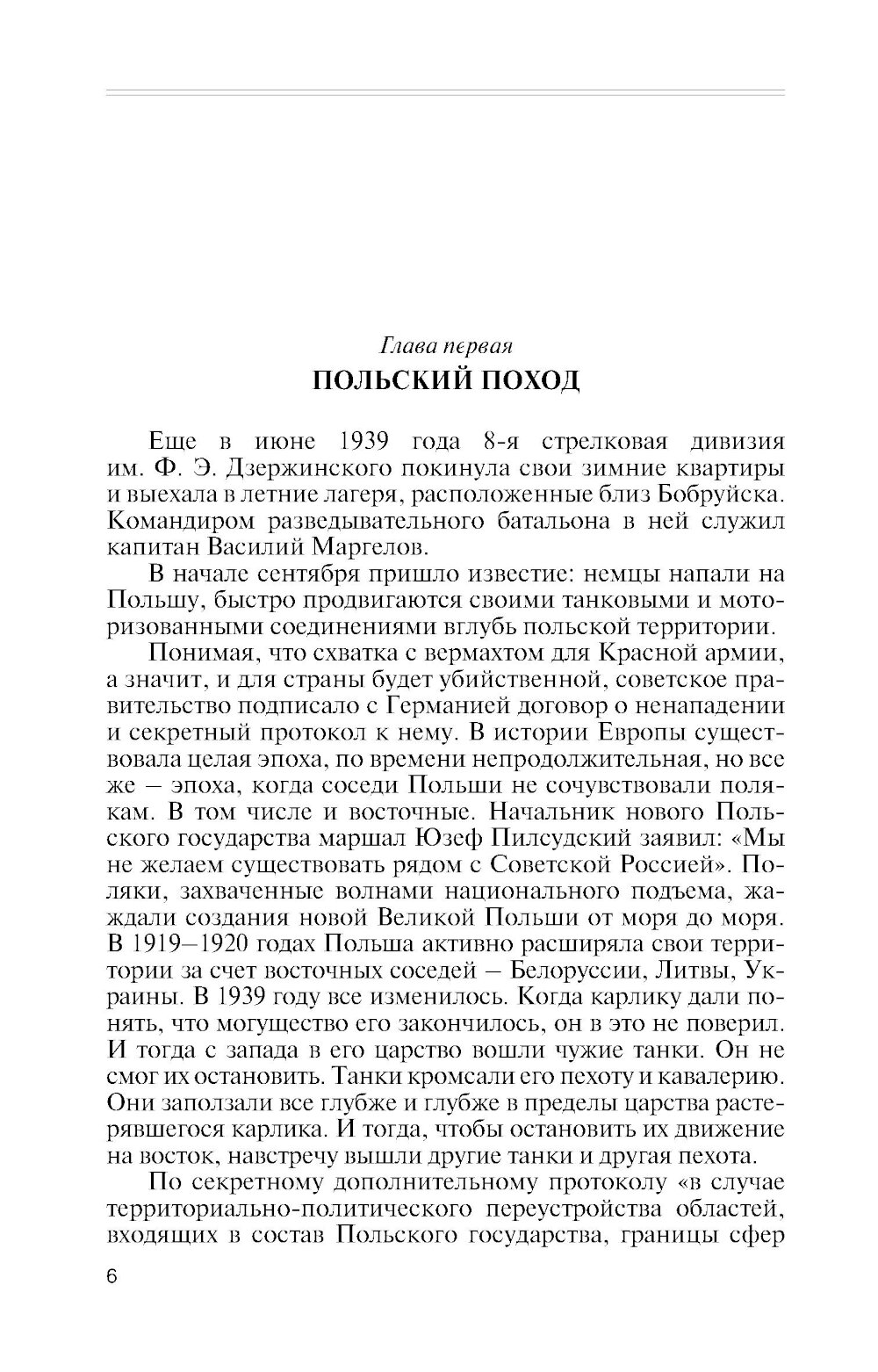 Глава первая
ПОЛЬСКИЙ ПОХОД

Еще в июне 1939 года 8-я стрелковая дивизия им. Ф. Э. Дзержинского покинула свои зимние квартиры и выехала в летние лагеря, расположенные близ Бобруйска. Командиром разведывательного батальона в ней служил капитан Василий Маргелов.

В начале сентября пришло известие: немцы напали на Польшу, быстро продвигаются своими танковыми и моторизованными соединениями вглубь польской территории.

Понимая, что схватка с вермахтом для Красной армии, а значит, и для страны будет убийственной, советское правительство подписало с Германией договор о ненападении и секретный протокол к нему. В истории Европы существовала целая эпоха, по времени непродолжительная, но все же — эпоха, когда соседи Польши не сочувствовали полякам. В том числе и восточные. Начальник нового Польского государства маршал Юзеф Пилсудский заявил: «Мы не желаем существовать рядом с Советской Россией». Поляки, захваченные волнами национального подъема, жаждали создания новой Великой Польши от моря до моря. В 1919—1920 годах Польша активно расширяла свои территории за счет восточных соседей — Белоруссии, Литвы, Украины. В 1939 году все изменилось. Когда карлику дали понять, что могущество его закончилось, он в это не поверил. И тогда с запада в его царство вошли чужие танки. Он не смог их остановить. Танки кромсали его пехоту и кавалерию. Они заползали все глубже и глубже в пределы царства растерявшегося карлика. И тогда, чтобы остановить их движение на восток, навстречу вышли другие танки и другая пехота.

По секретному дополнительному протоколу «в случае территориально-политического переустройства областей, входящих в состав Польского государства, границы сфер

6